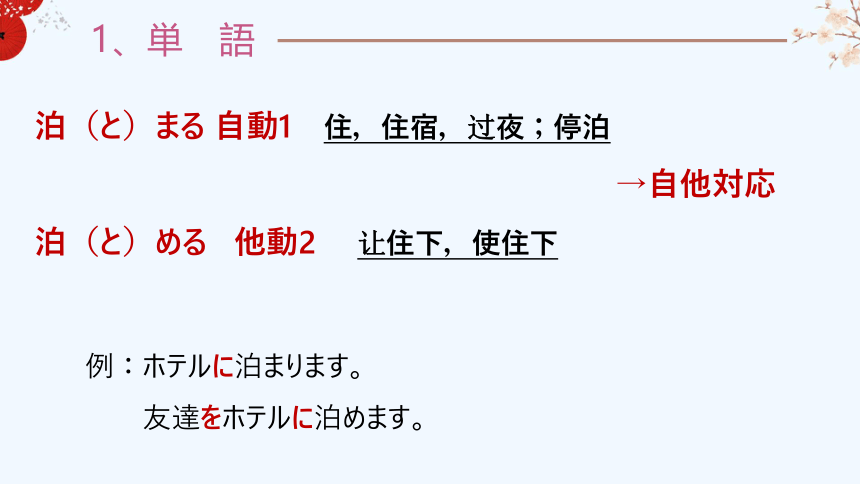 1、単　語

泊（と）まる 自動1　住，住宿，过夜；停泊

→自他対応

泊（と）める　他動2　让住下，使住下

例：ホテルに泊まります。

友達をホテルに泊めます。